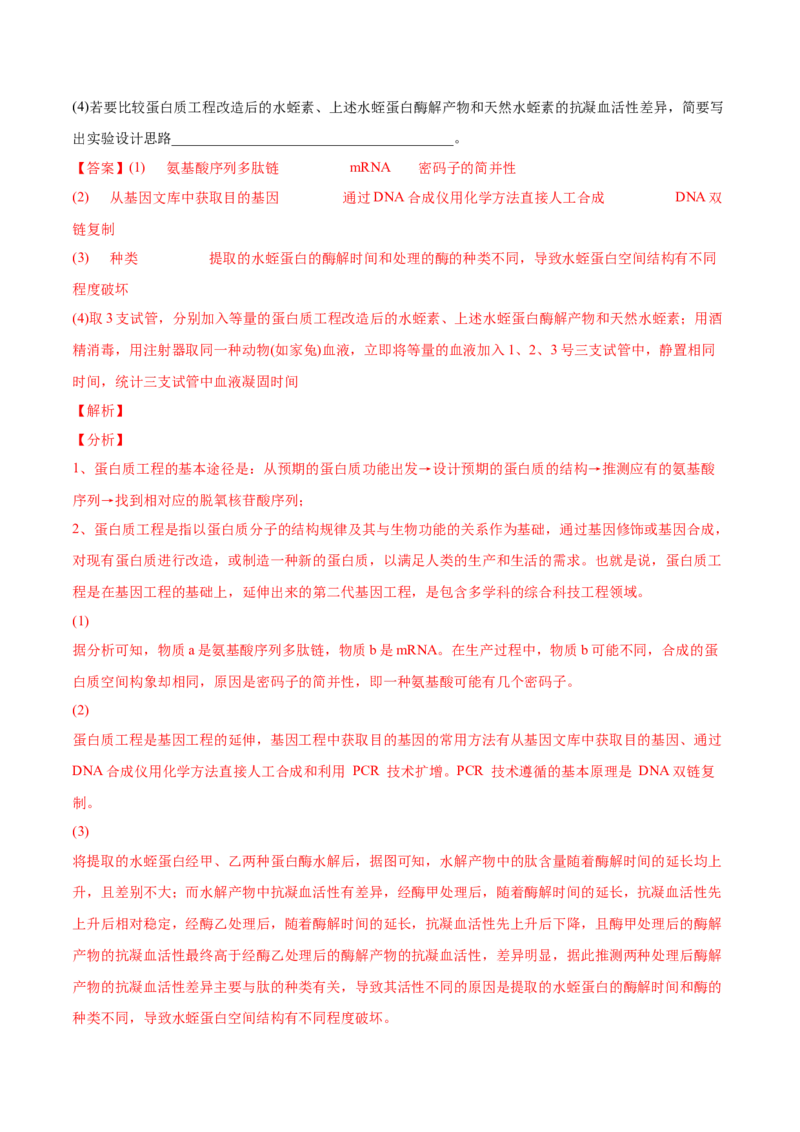 (4)若要比较蛋白质工程改造后的水蛭素、上述水蛭蛋白酶解产物和天然水蛭素的抗凝血活性差异，简要写出实验设计思路____。

【答案】(1) 氨基酸序列多肽链 mRNA 密码子的简并性

(2) 从基因文库中获取目的基因 通过DNA合成仪用化学方法直接人工合成 DNA双链复制

(3) 种类 提取的水蛭蛋白的酶解时间和处理的酶的种类不同，导致水蛭蛋白空间结构有不同程度破坏

(4)取3支试管，分别加入等量的蛋白质工程改造后的水蛭素、上述水蛭蛋白酶解产物和天然水蛭素；用酒精消毒，用注射器取同一种动物(如家兔)血液，立即将等量的血液加入1、2、3号三支试管中，静置相同时间，统计三支试管中血液凝固时间

【解析】

【分析】

1、蛋白质工程的基本途径是：从预期的蛋白质功能出发→设计预期的蛋白质的结构→推测应有的氨基酸序列→找到相对应的脱氧核苷酸序列；

2、蛋白质工程是指以蛋白质分子的结构规律及其与生物功能的关系作为基础，通过基因修饰或基因合成，对现有蛋白质进行改造，或制造一种新的蛋白质，以满足人类的生产和生活的需求。也就是说，蛋白质工程是在基因工程的基础上，延伸出来的第二代基因工程，是包含多学科的综合科技工程领域。

(1)

据分析可知，物质a是氨基酸序列多肽链，物质b是mRNA。在生产过程中，物质b可能不同，合成的蛋白质空间构象却相同，原因是密码子的简并性，即一种氨基酸可能有几个密码子。

(2)

蛋白质工程是基因工程的延伸，基因工程中获取目的基因的常用方法有从基因文库中获取目的基因、通过DNA合成仪用化学方法直接人工合成和利用PCR技术扩增。PCR技术遵循的基本原理是DNA双链复制。

(3)

将提取的水蛭蛋白经甲、乙两种蛋白酶水解后，据图可知，水解产物中的肽含量随着酶解时间的延长均上升，且差别不大；而水解产物中抗凝血活性有差异，经酶甲处理后，随着酶解时间的延长，抗凝血活性先上升后相对稳定，经酶乙处理后，随着酶解时间的延长，抗凝血活性先上升后下降，且酶甲处理后的酶解产物的抗凝血活性最终高于经酶乙处理后的酶解产物的抗凝血活性，差异明显，据此推测两种处理后酶解产物的抗凝血活性差异主要与肽的种类有关，导致其活性不同的原因是提取的水蛭蛋白的酶解时间和酶的种类不同，导致水蛭蛋白空间结构有不同程度破坏。